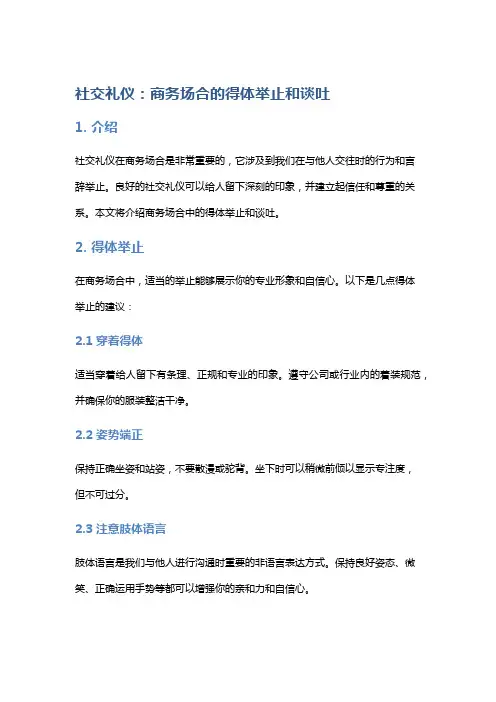 社交礼仪：商务场合的得体举止和谈吐

1. 介绍

社交礼仪在商务场合是非常重要的，它涉及到我们在与他人交往时的行为和言辞举止。良好的社交礼仪可以给人留下深刻的印象，并建立起信任和尊重的关系。本文将介绍商务场合中的得体举止和谈吐。

2. 得体举止

在商务场合中，适当的举止能够展示你的专业形象和自信心。以下是几点得体举止的建议：

2.1 穿着得体

适当穿着给人留下有条理、正规和专业的印象。遵守公司或行业内的着装规范，并确保你的服装整洁干净。

2.2 姿势端正

保持正确坐姿和站姿，不要散漫或驼背。坐下时可以稍微前倾以显示专注度，但不可过分。

2.3 注意肢体语言

肢体语言是我们与他人进行沟通时重要的非语言表达方式。保持良好姿态、微笑、正确运用手势等都可以增强你的亲和力和自信心。